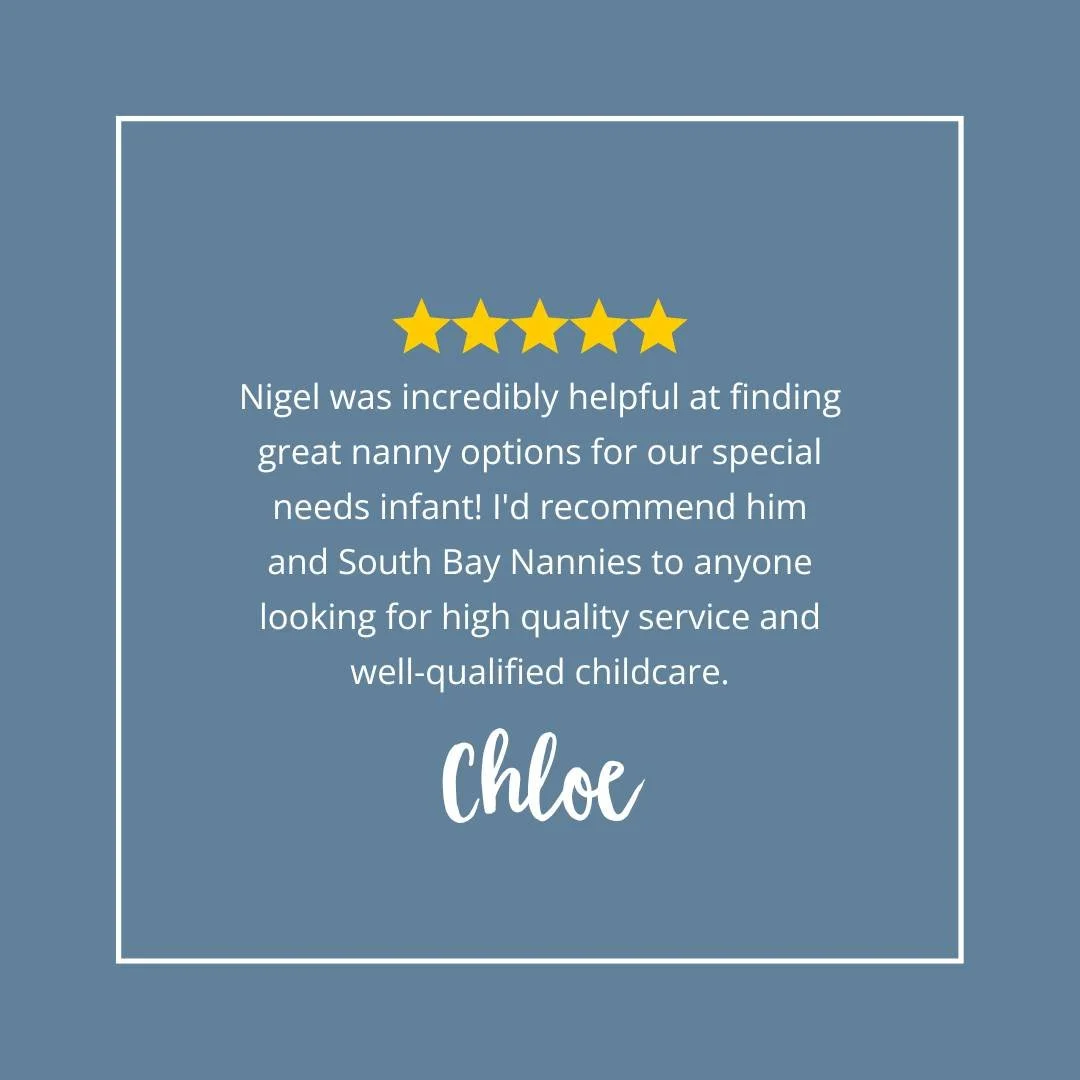 Nigel was incredibly helpful at finding great nanny options for our special needs infant! I'd recommend him and South Bay Nannies to anyone looking for high quality service and well-qualified childcare.

Chloe